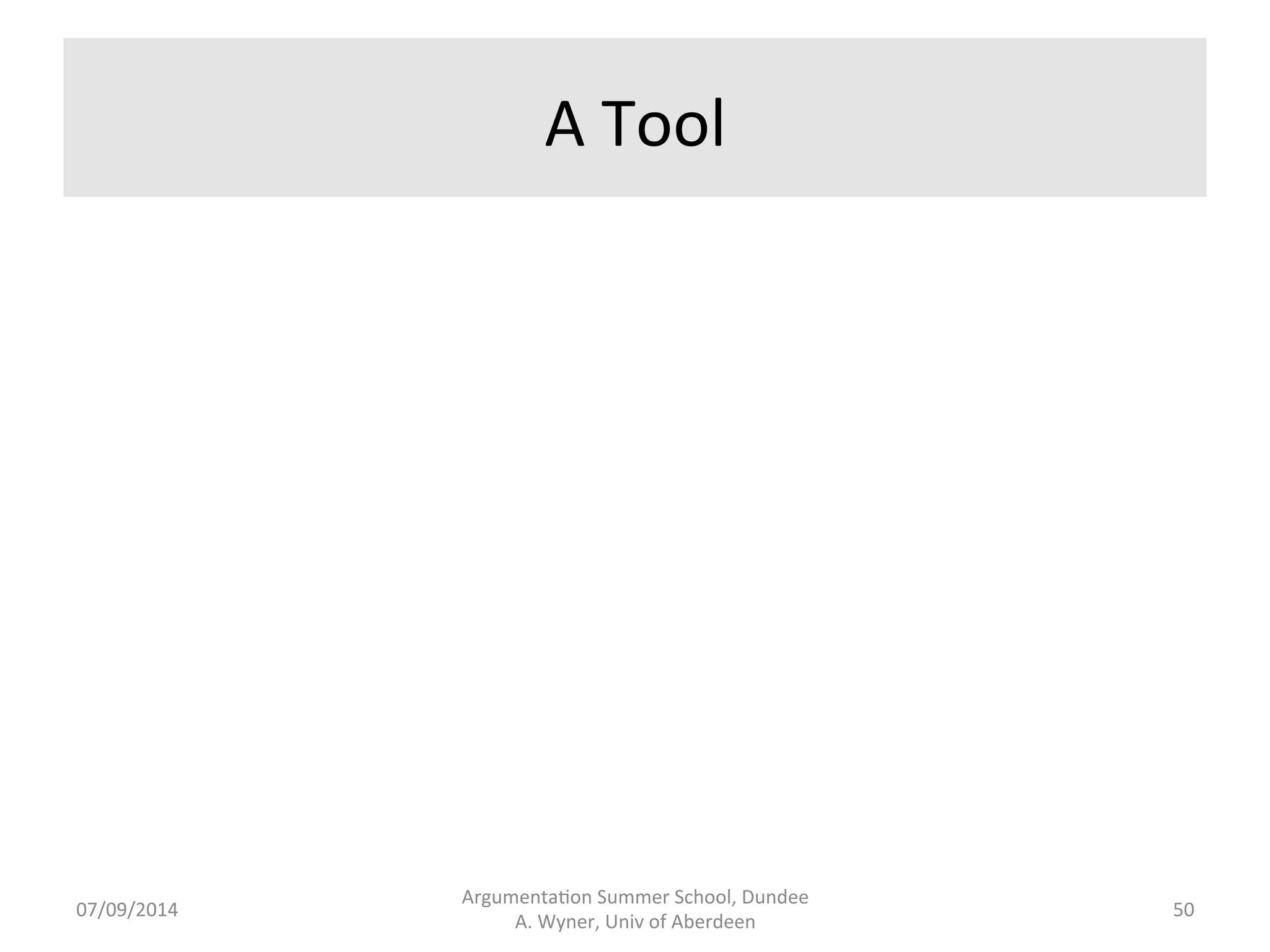 A Tool

07/09/2014

Argumentation Summer School, Dundee
A. Wyner, Univ of Aberdeen

50